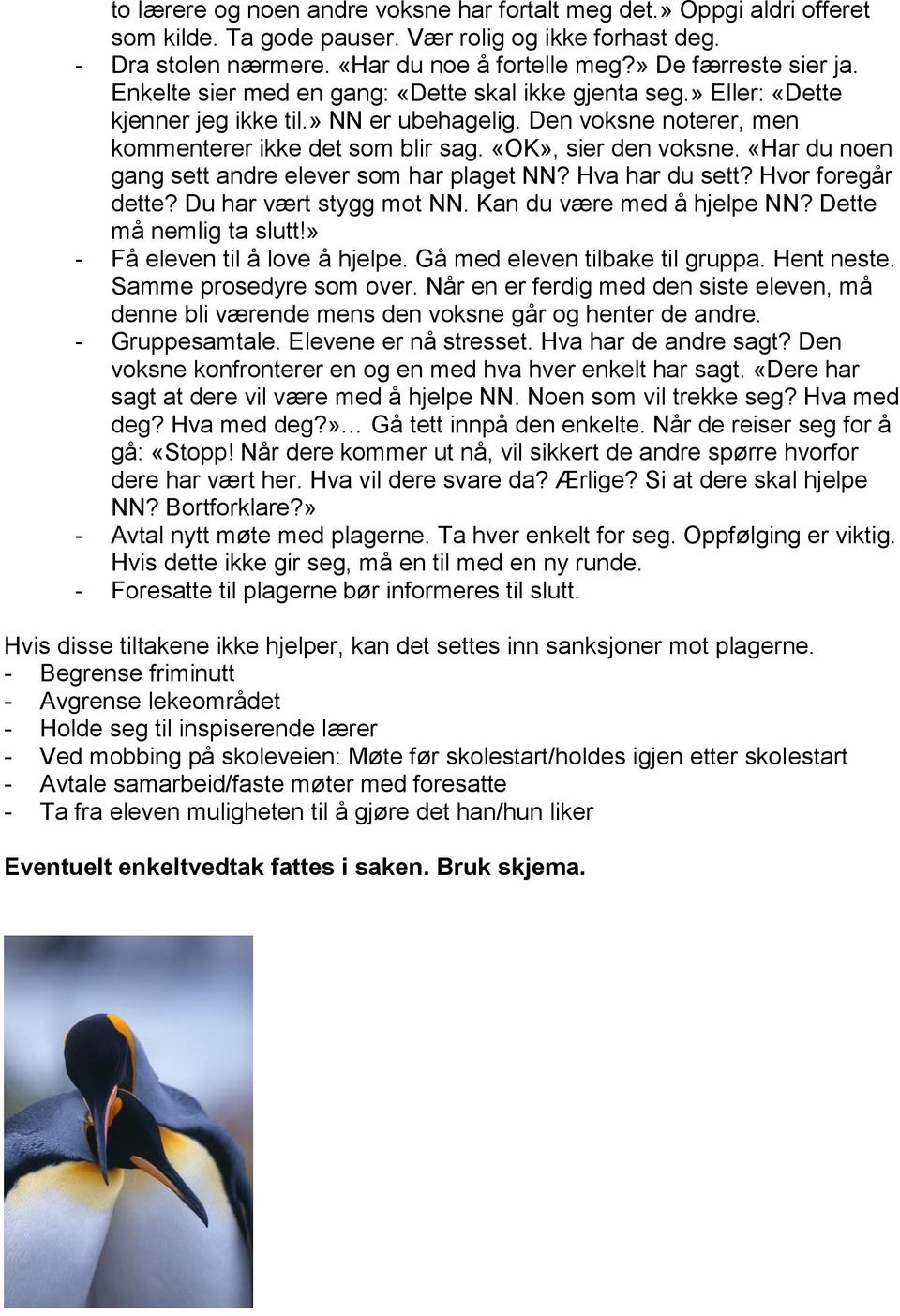 to lærere og noen andre voksne har fortalt meg det.» Oppgi aldri offeret som kilde. Ta gode pauser. Vær rolig og ikke forhast deg.
- Dra stolen nærmere. «Har du noe å fortelle meg?» De færreste sier ja. Enkelte sier med en gang: «Dette skal ikke gjenta seg.» Eller: «Dette kjenner jeg ikke til.» NN er ubehagelig. Den voksne noterer, men kommenterer ikke det som blir sag. «OK», sier den voksne. «Har du noen gang sett andre elever som har plaget NN? Hva har du sett? Hvor foregår dette? Du har vært stygg mot NN. Kan du være med å hjelpe NN? Dette må nemlig ta slutt!»
- Få eleven til å love å hjelpe. Gå med eleven tilbake til gruppa. Hent neste. Samme prosedyre som over. Når en er ferdig med den siste eleven, må denne bli værende mens den voksne går og henter de andre.
- Gruppesamtale. Elevene er nå stresset. Hva har de andre sagt? Den voksne konfronterer en og en med hva hver enkelt har sagt. «Dere har sagt at dere vil være med å hjelpe NN. Noen som vil trekke seg? Hva med deg? Hva med deg?»… Gå tett innpå den enkelte. Når de reiser seg for å gå: «Stopp! Når dere kommer ut nå, vil sikkert de andre spørre hvorfor dere har vært her. Hva vil dere svare da? Ærlige? Si at dere skal hjelpe NN? Bortforklare?»
- Avtal nytt møte med plagerne. Ta hver enkelt for seg. Oppfølging er viktig. Hvis dette ikke gir seg, må en til med en ny runde.
- Foresatte til plagerne bør informeres til slutt.

Hvis disse tiltakene ikke hjelper, kan det settes inn sanksjoner mot plagerne.
- Begrense friminutt
- Avgrense lekeområdet
- Holde seg til inspiserende lærer
- Ved mobbing på skoleveien: Møte før skolestart/holdes igjen etter skolestart
- Avtale samarbeid/faste møter med foresatte
- Ta fra eleven muligheten til å gjøre det han/hun liker

Eventuelt enkeltvedtak fattes i saken. Bruk skjema.